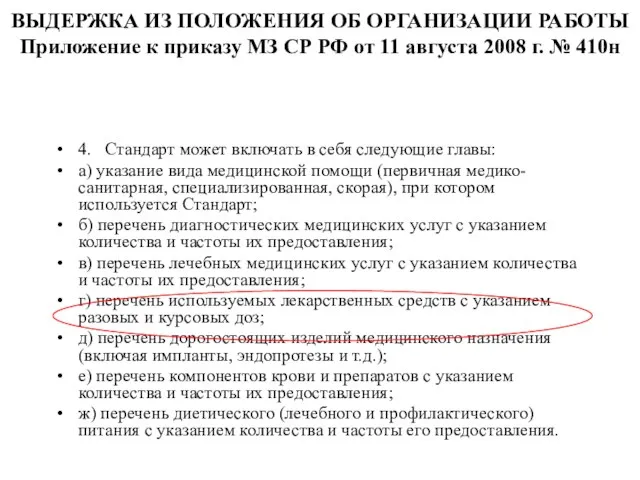 ВЫДЕРЖКА ИЗ ПОЛОЖЕНИЯ ОБ ОРГАНИЗАЦИИ РАБОТЫ
Приложение к приказу МЗ СР РФ от 11 августа 2008 г. № 410н

• 4. Стандарт может включать в себя следующие главы:
• а) указание вида медицинской помощи (первичная медико-санитарная, специализированная, скорая), при котором используется Стандарт;
• б) перечень диагностических медицинских услуг с указанием количества и частоты их предоставления;
• в) перечень лечебных медицинских услуг с указанием количества и частоты их предоставления;
• г) перечень используемых лекарственных средств с указанием разовых и курсовых доз;
• д) перечень дорогостоящих изделий медицинского назначения (включая импланты, эндопротезы и т.д.);
• е) перечень компонентов крови и препаратов с указанием количества и частоты их предоставления;
• ж) перечень диетического (лечебного и профилактического) питания с указанием количества и частоты его предоставления.